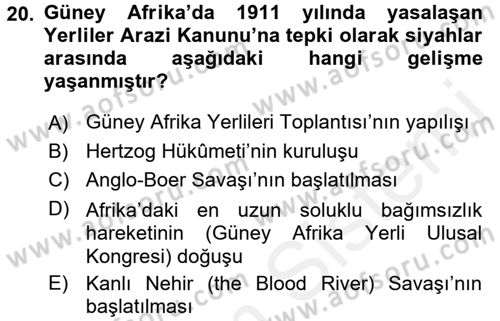 20. Güney Afrika'da 1911 yılında yasalaşan Yerliler Arazi Kanunu'na tepki olarak siyahlar arasında aşağıdaki hangi gelişme yaşanmıştır?

A) Güney Afrika Yerlileri Toplantısı'nın yapılışı
B) Hertzog Hükûmeti'nin kuruluşu
C) Anglo-Boer Savaşı'nın başlatılması
D) Afrika'daki en uzun soluklu bağımsızlık hareketinin (Güney Afrika Yerli Ulusal Kongresi) doğuşu
E) Kanlı Nehir (the Blood River) Savaşı'nın başlatılması

www.aofsoru.com